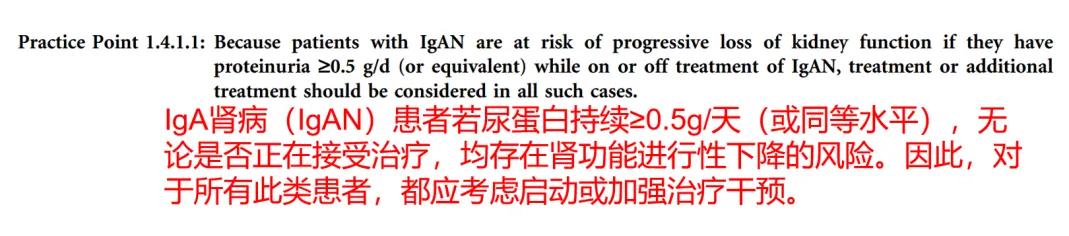 Practice Point 1.4.1.1: Because patients with IgAN are at risk of progressive loss of kidney function if they have proteinuria ≥0.5 g/d (or equivalent) while on or off treatment of IgAN, treatment or additional treatment should be considered in all such cases.

IgA肾病（IgAN）患者若尿蛋白持续≥0.5g/天（或同等水平），无论是否正在接受治疗，均存在肾功能进行性下降的风险。因此，对于所有此类患者，都应考虑启动或加强治疗干预。